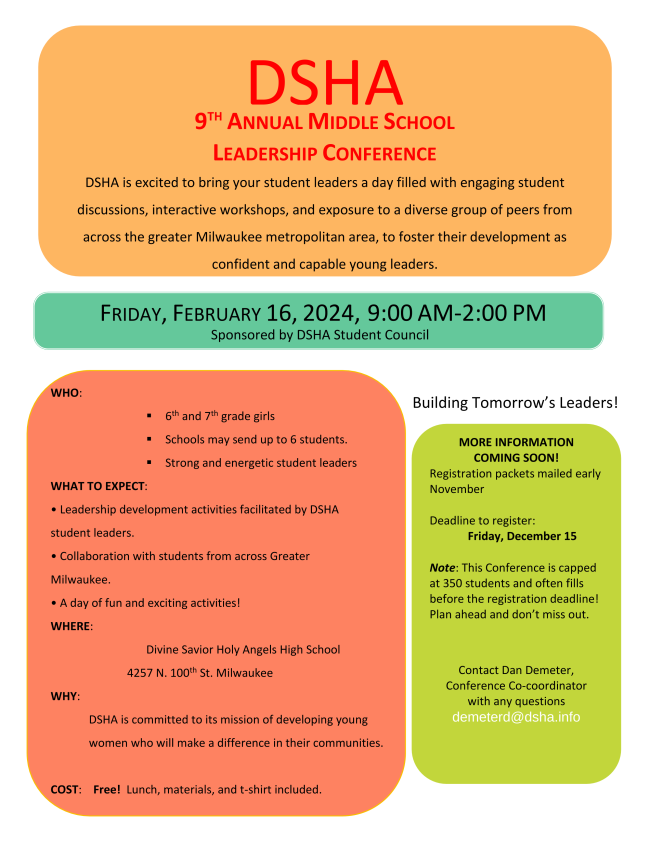 DSHA

9TH ANNUAL MIDDLE SCHOOL LEADERSHIP CONFERENCE

DSHA is excited to bring your student leaders a day filled with engaging student discussions, interactive workshops, and exposure to a diverse group of peers from across the greater Milwaukee metropolitan area, to foster their development as confident and capable young leaders.

FRIDAY, FEBRUARY 16, 2024, 9:00 AM-2:00 PM
Sponsored by DSHA Student Council

WHO:
▪ 6th and 7th grade girls
▪ Schools may send up to 6 students.
▪ Strong and energetic student leaders

WHAT TO EXPECT:
• Leadership development activities facilitated by DSHA student leaders.
• Collaboration with students from across Greater Milwaukee.
• A day of fun and exciting activities!

WHERE:
Divine Savior Holy Angels High School
4257 N. 100th St. Milwaukee

WHY:
DSHA is committed to its mission of developing young women who will make a difference in their communities.

COST: Free! Lunch, materials, and t-shirt included.

Building Tomorrow's Leaders!

MORE INFORMATION COMING SOON!
Registration packets mailed early November

Deadline to register:
Friday, December 15

Note: This Conference is capped at 350 students and often fills before the registration deadline! Plan ahead and don't miss out.

Contact Dan Demeter, Conference Co-coordinator with any questions
demeterd@dsha.info